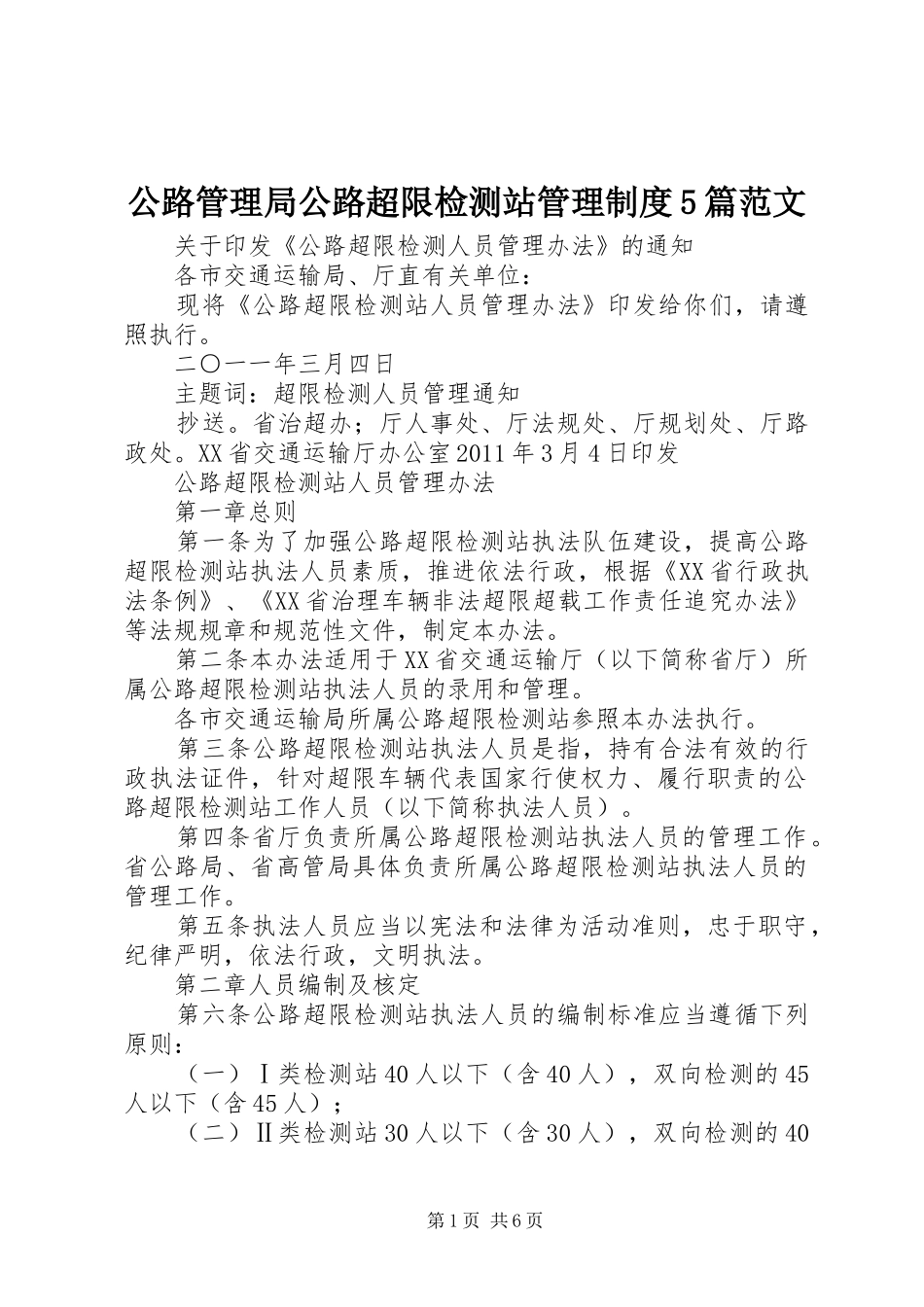 公路管理局公路超限检测站管理制度5篇范文

关于印发《公路超限检测人员管理办法》的通知

各市交通运输局、厅直有关单位：

现将《公路超限检测站人员管理办法》印发给你们，请遵照执行。

二〇一一年三月四日

主题词：超限检测人员管理通知

抄送。省治超办；厅人事处、厅法规处、厅规划处、厅路政处。XX省交通运输厅办公室2011年3月4日印发

公路超限检测站人员管理办法

第一章总则

第一条为了加强公路超限检测站执法队伍建设，提高公路超限检测站执法人员素质，推进依法行政，根据《XX省行政执法条例》、《XX省治理车辆非法超限超载工作责任追究办法》等法规规章和规范性文件，制定本办法。

第二条本办法适用于XX省交通运输厅（以下简称省厅）所属公路超限检测站执法人员的录用和管理。

各市交通运输局所属公路超限检测站参照本办法执行。

第三条公路超限检测站执法人员是指，持有合法有效的行政执法证件，针对超限车辆代表国家行使权力、履行职责的公路超限检测站工作人员（以下简称执法人员）。

第四条省厅负责所属公路超限检测站执法人员的管理工作。省公路局、省高管局具体负责所属公路超限检测站执法人员的管理工作。

第五条执法人员应当以宪法和法律为活动准则，忠于职守，纪律严明，依法行政，文明执法。

第二章人员编制及核定

第六条公路超限检测站执法人员的编制标准应当遵循下列原则：

（一）Ⅰ类检测站40人以下（含40人），双向检测的45人以下（含45人）；

（二）Ⅱ类检测站30人以下（含30人），双向检测的40

第1页 共6页